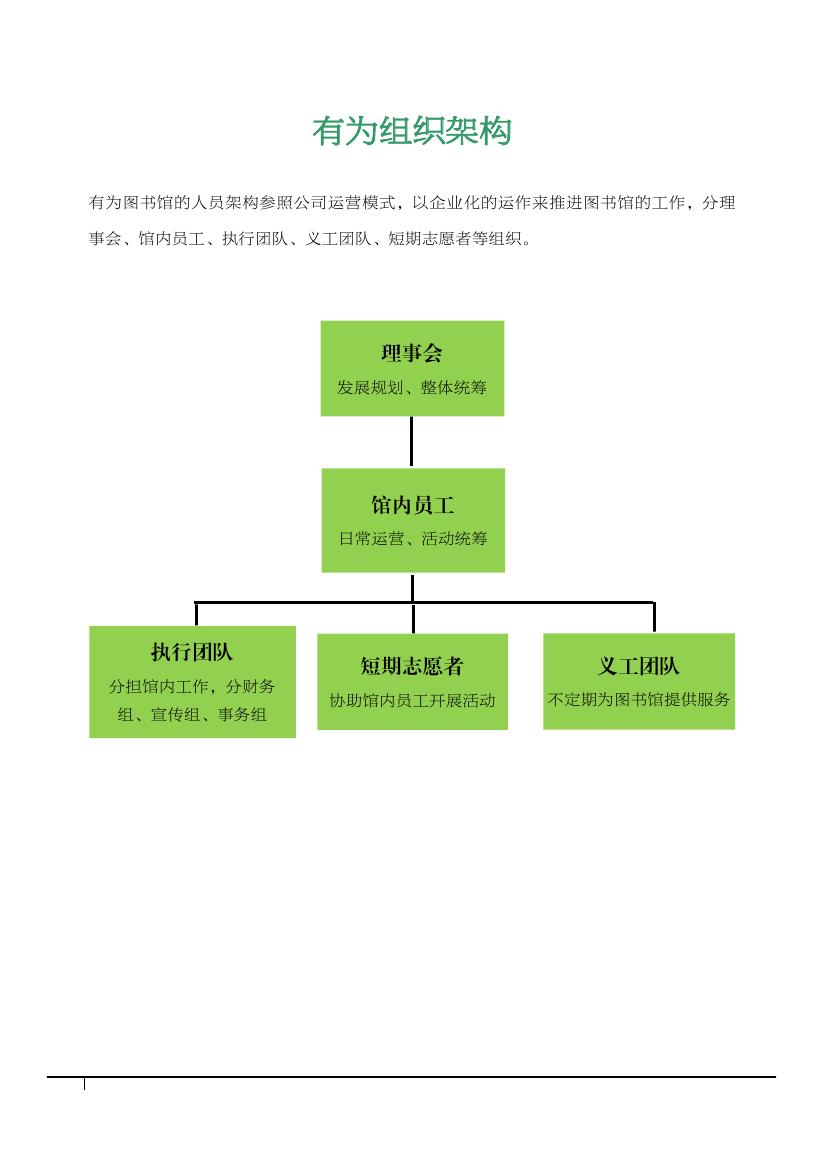 有为组织架构

有为图书馆的人员架构参照公司运营模式，以企业化的运作来推进图书馆的工作，分理事会、馆内员工、执行团队、义工团队、短期志愿者等组织。

理事会
发展规划、整体统筹

馆内员工
日常运营、活动统筹

执行团队
分担馆内工作，分财务组、宣传组、事务组

短期志愿者
协助馆内员工开展活动

义工团队
不定期为图书馆提供服务